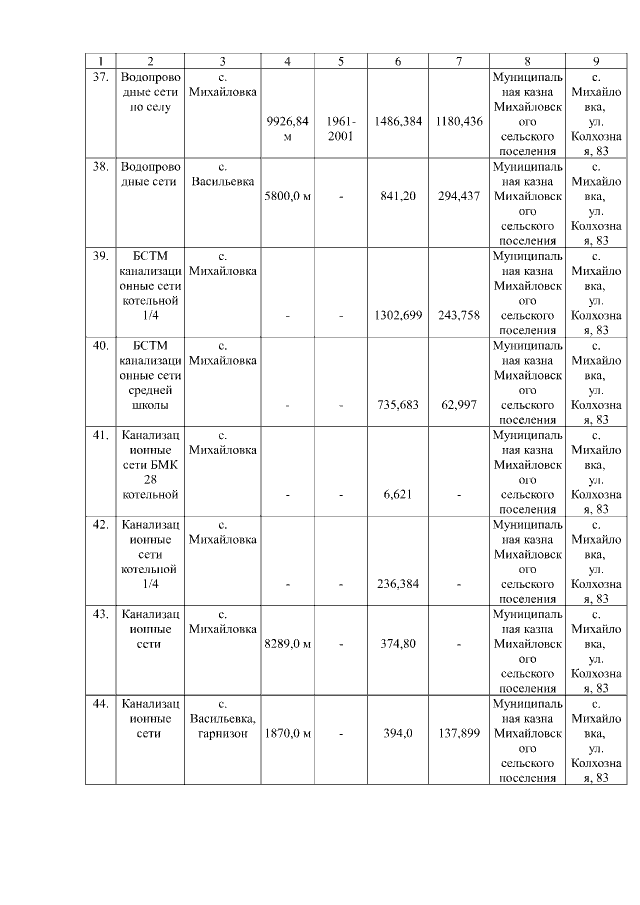 | 1 | 2 | 3 | 4 | 5 | 6 | 7 | 8 | 9 |
|---|---|---|---|---|---|---|---|---|
| 37. | Водопроводные сети по селу | с. Михайловка | 9926,84 м | 1961-2001 | 1486,384 | 1180,436 | Муниципальная казна Михайловского сельского поселения | с. Михайловка, ул. Колхозная, 83 |
| 38. | Водопроводные сети | с. Васильевка | 5800,0 м | - | 841,20 | 294,437 | Муниципальная казна Михайловского сельского поселения | с. Михайловка, ул. Колхозная, 83 |
| 39. | БСТМ канализационные сети котельной 1/4 | с. Михайловка | - | - | 1302,699 | 243,758 | Муниципальная казна Михайловского сельского поселения | с. Михайловка, ул. Колхозная, 83 |
| 40. | БСТМ канализационные сети средней школы | с. Михайловка | - | - | 735,683 | 62,997 | Муниципальная казна Михайловского сельского поселения | с. Михайловка, ул. Колхозная, 83 |
| 41. | Канализационные сети БМК 28 котельной | с. Михайловка | - | - | 6,621 | - | Муниципальная казна Михайловского сельского поселения | с. Михайловка, ул. Колхозная, 83 |
| 42. | Канализационные сети котельной 1/4 | с. Михайловка | - | - | 236,384 | - | Муниципальная казна Михайловского сельского поселения | с. Михайловка, ул. Колхозная, 83 |
| 43. | Канализационные сети | с. Михайловка | 8289,0 м | - | 374,80 | - | Муниципальная казна Михайловского сельского поселения | с. Михайловка, ул. Колхозная, 83 |
| 44. | Канализационные сети | с. Васильевка, гарнизон | 1870,0 м | - | 394,0 | 137,899 | Муниципальная казна Михайловского сельского поселения | с. Михайловка, ул. Колхозная, 83 |